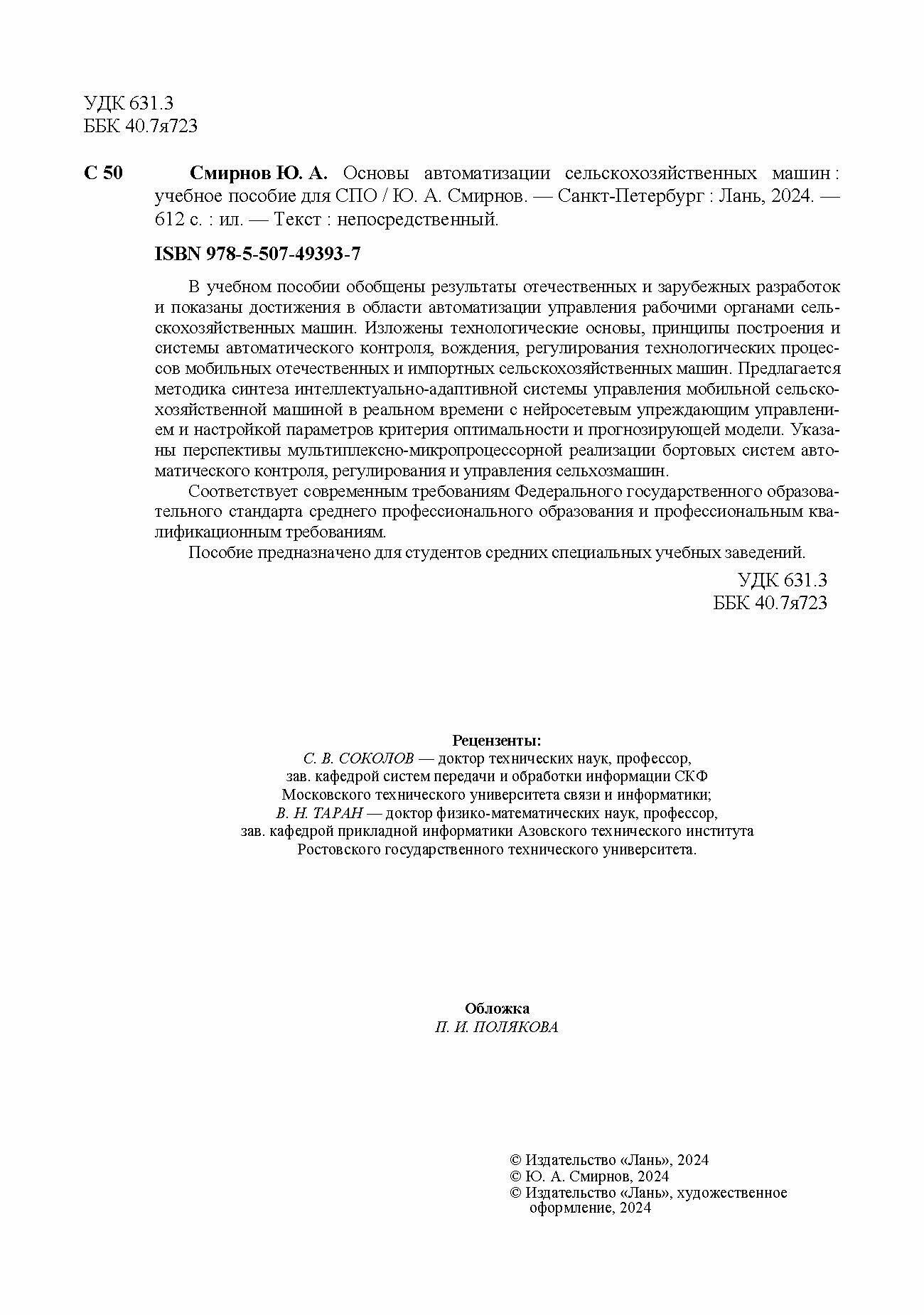 УДК 631.3
ББК 40.7я723

С 50 Смирнов Ю. А. Основы автоматизации сельскохозяйственных машин : учебное пособие для СПО / Ю. А. Смирнов. — Санкт-Петербург : Лань, 2024. — 612 с. : ил. — Текст : непосредственный.

ISBN 978-5-507-49393-7

В учебном пособии обобщены результаты отечественных и зарубежных разработок и показаны достижения в области автоматизации управления рабочими органами сельскохозяйственных машин. Изложены технологические основы, принципы построения и системы автоматического контроля, вождения, регулирования технологических процессов мобильных отечественных и импортных сельскохозяйственных машин. Предлагается методика синтеза интеллектуально-адаптивной системы управления мобильной сельскохозяйственной машиной в реальном времени с нейросетевым упреждающим управлением и настройкой параметров критерия оптимальности и прогнозирующей модели. Указаны перспективы мультиплексно-микропроцессорной реализации бортовых систем автоматического контроля, регулирования и управления сельхозмашин.

Соответствует современным требованиям Федерального государственного образовательного стандарта среднего профессионального образования и профессиональным квалификационным требованиям.

Пособие предназначено для студентов средних специальных учебных заведений.

УДК 631.3
ББК 40.7я723

Рецензенты:
С. В. СОКОЛОВ — доктор технических наук, профессор, зав. кафедрой систем передачи и обработки информации СКФ Московского технического университета связи и информатики;
В. Н. ТАРАН — доктор физико-математических наук, профессор, зав. кафедрой прикладной информатики Азовского технического института Ростовского государственного технического университета.

Обложка
П. И. ПОЛЯКОВА

© Издательство «Лань», 2024
© Ю. А. Смирнов, 2024
© Издательство «Лань», художественное оформление, 2024